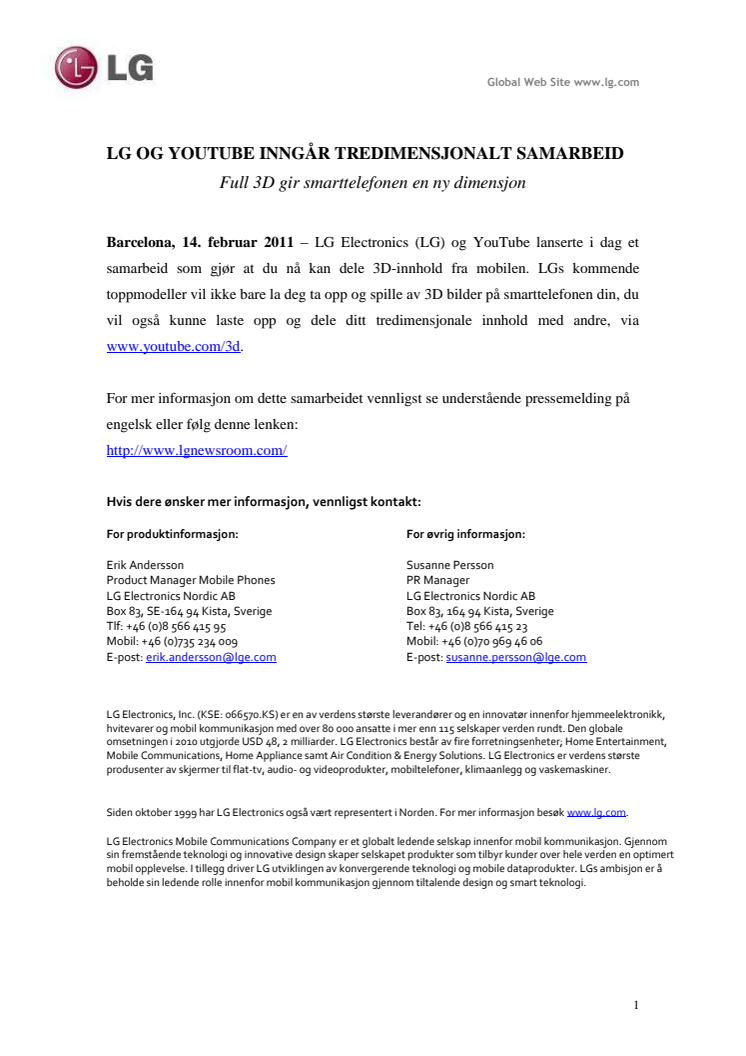 LG

Global Web Site www.lg.com

LG OG YOUTUBE INNGÅR TREDIMENSJONALT SAMARBEID

Full 3D gir smarttelefonen en ny dimensjon

Barcelona, 14. februar 2011 – LG Electronics (LG) og YouTube lanserte i dag et samarbeid som gjør at du nå kan dele 3D-innhold fra mobilen. LGs kommende toppmodeller vil ikke bare la deg ta opp og spille av 3D bilder på smarttelefonen din, du vil også kunne laste opp og dele ditt tredimensjonale innhold med andre, via www.youtube.com/3d.

For mer informasjon om dette samarbeidet vennligst se understående pressemelding på engelsk eller følg denne lenken:
http://www.lgnewsroom.com/

Hvis dere ønsker mer informasjon, vennligst kontakt:

For produktinformasjon:

Erik Andersson
Product Manager Mobile Phones
LG Electronics Nordic AB
Box 83, SE-164 94 Kista, Sverige
Tlf: +46 (0)8 566 415 95
Mobil: +46 (0)735 234 009
E-post: erik.andersson@lge.com

For øvrig informasjon:

Susanne Persson
PR Manager
LG Electronics Nordic AB
Box 83, 164 94 Kista, Sverige
Tel: +46 (0)8 566 415 23
Mobil: +46 (0)70 969 46 06
E-post: susanne.persson@lge.com

LG Electronics, Inc. (KSE: 066570.KS) er en av verdens største leverandører og en innovatør innenfor hjemmeelektronikk, hvitevarer og mobil kommunikasjon med over 80 000 ansatte i mer enn 115 selskaper verden rundt. Den globale omsetningen i 2010 utgjorde USD 48, 2 milliarder. LG Electronics består av fire forretningsenheter; Home Entertainment, Mobile Communications, Home Appliance samt Air Condition & Energy Solutions. LG Electronics er verdens største produsenter av skjermer til flat-tv, audio- og videoprodukter, mobiltelefoner, klimaanlegg og vaskemaskiner.

Siden oktober 1999 har LG Electronics også vært representert i Norden. For mer informasjon besøk www.lg.com.

LG Electronics Mobile Communications Company er et globalt ledende selskap innenfor mobil kommunikasjon. Gjennom sin fremstående teknologi og innovative design skaper selskapet produkter som tilbyr kunder over hele verden en optimert mobil opplevelse. I tillegg driver LG utviklingen av konvergerende teknologi og mobile dataprodukter. LGs ambisjon er å beholde sin ledende rolle innenfor mobil kommunikasjon gjennom tiltalende design og smart teknologi.

1